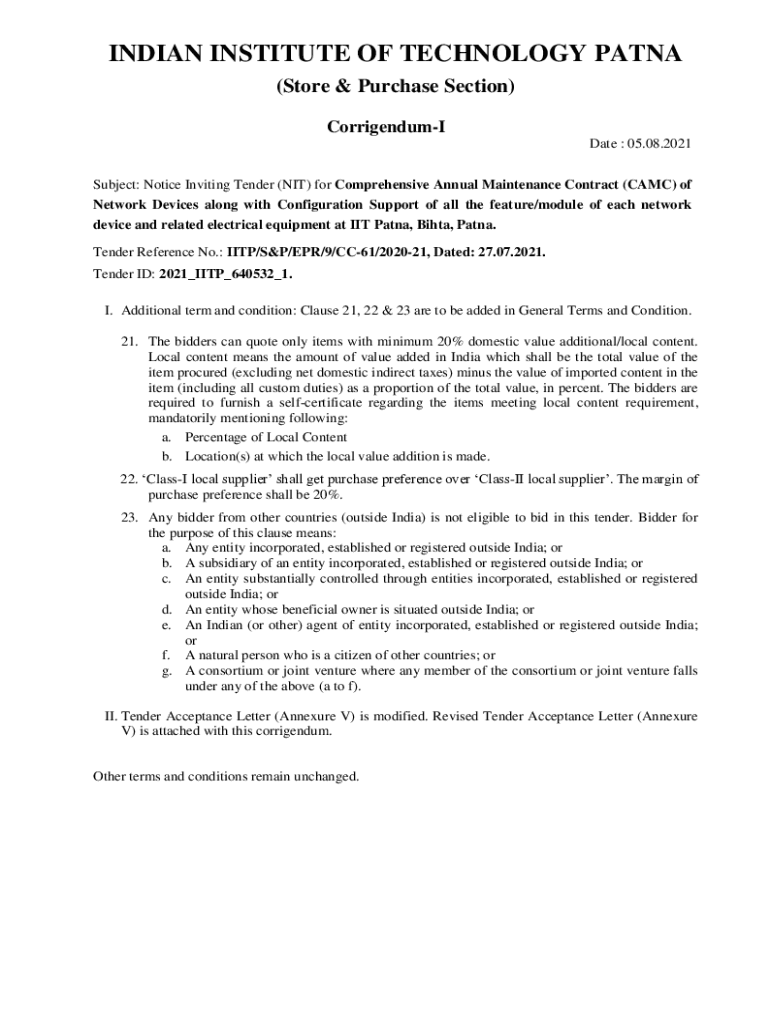 INDIAN INSTITUTE OF TECHNOLOGY PATNA
(Store & Purchase Section)

Corrigendum-I

Date : 05.08.2021

Subject: Notice Inviting Tender (NIT) for Comprehensive Annual Maintenance Contract (CAMC) of Network Devices along with Configuration Support of all the feature/module of each network device and related electrical equipment at IIT Patna, Bihta, Patna.

Tender Reference No.: IITP/S&P/EPR/9/CC-61/2020-21, Dated: 27.07.2021.

Tender ID: 2021_IITP_640532_1.

I. Additional term and condition: Clause 21, 22 & 23 are to be added in General Terms and Condition.

21. The bidders can quote only items with minimum 20% domestic value additional/local content. Local content means the amount of value added in India which shall be the total value of the item procured (excluding net domestic indirect taxes) minus the value of imported content in the item (including all custom duties) as a proportion of the total value, in percent. The bidders are required to furnish a self-certificate regarding the items meeting local content requirement, mandatorily mentioning following:
a. Percentage of Local Content
b. Location(s) at which the local value addition is made.

22. 'Class-I local supplier' shall get purchase preference over 'Class-II local supplier'. The margin of purchase preference shall be 20%.

23. Any bidder from other countries (outside India) is not eligible to bid in this tender. Bidder for the purpose of this clause means:
a. Any entity incorporated, established or registered outside India; or
b. A subsidiary of an entity incorporated, established or registered outside India; or
c. An entity substantially controlled through entities incorporated, established or registered outside India; or
d. An entity whose beneficial owner is situated outside India; or
e. An Indian (or other) agent of entity incorporated, established or registered outside India; or
f. A natural person who is a citizen of other countries; or
g. A consortium or joint venture where any member of the consortium or joint venture falls under any of the above (a to f).

II. Tender Acceptance Letter (Annexure V) is modified. Revised Tender Acceptance Letter (Annexure V) is attached with this corrigendum.

Other terms and conditions remain unchanged.